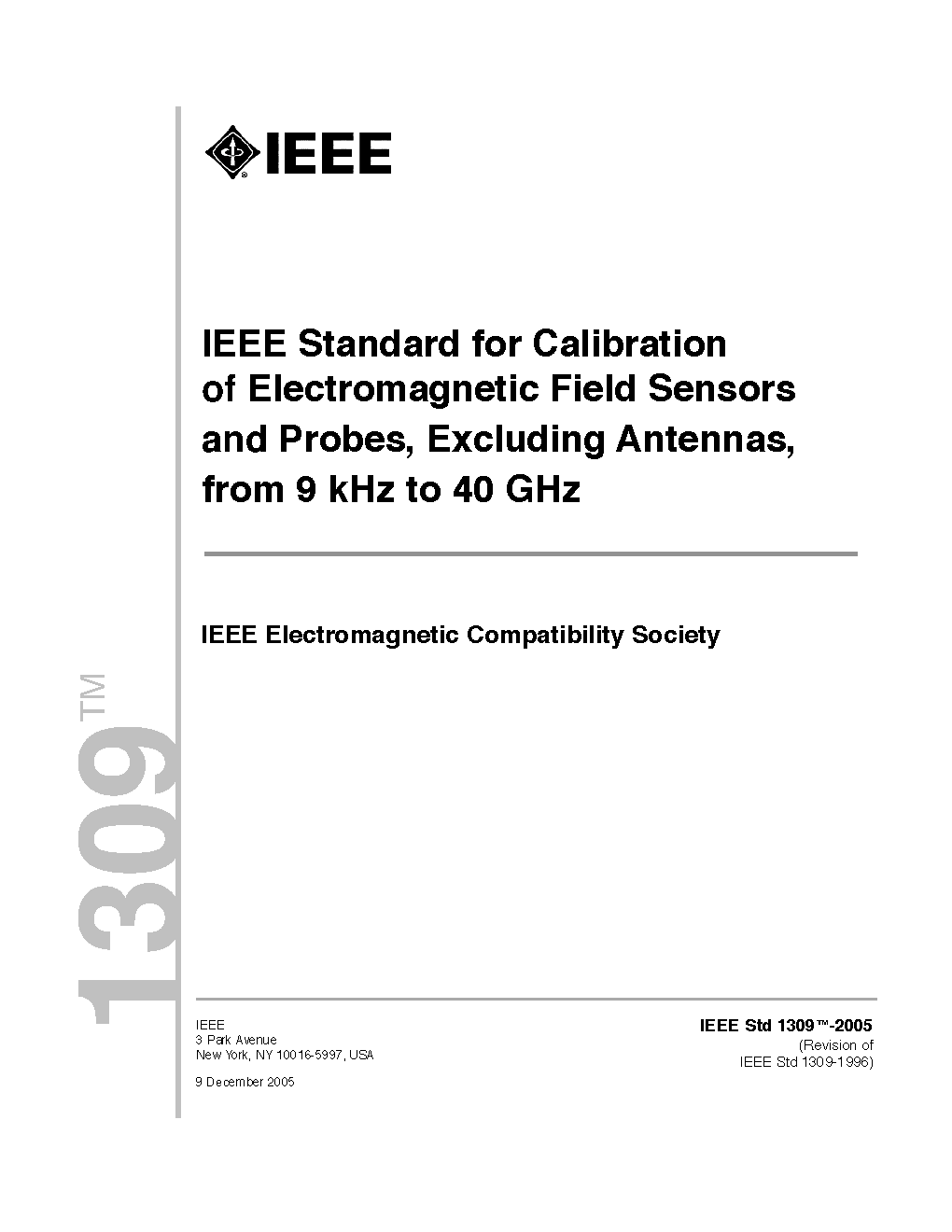 IEEE

IEEE Standard for Calibration of Electromagnetic Field Sensors and Probes, Excluding Antennas, from 9 kHz to 40 GHz

IEEE Electromagnetic Compatibility Society

1309™

IEEE
3 Park Avenue
New York, NY 10016-5997, USA

9 December 2005

IEEE Std 1309™-2005
(Revision of
IEEE Std 1309-1996)